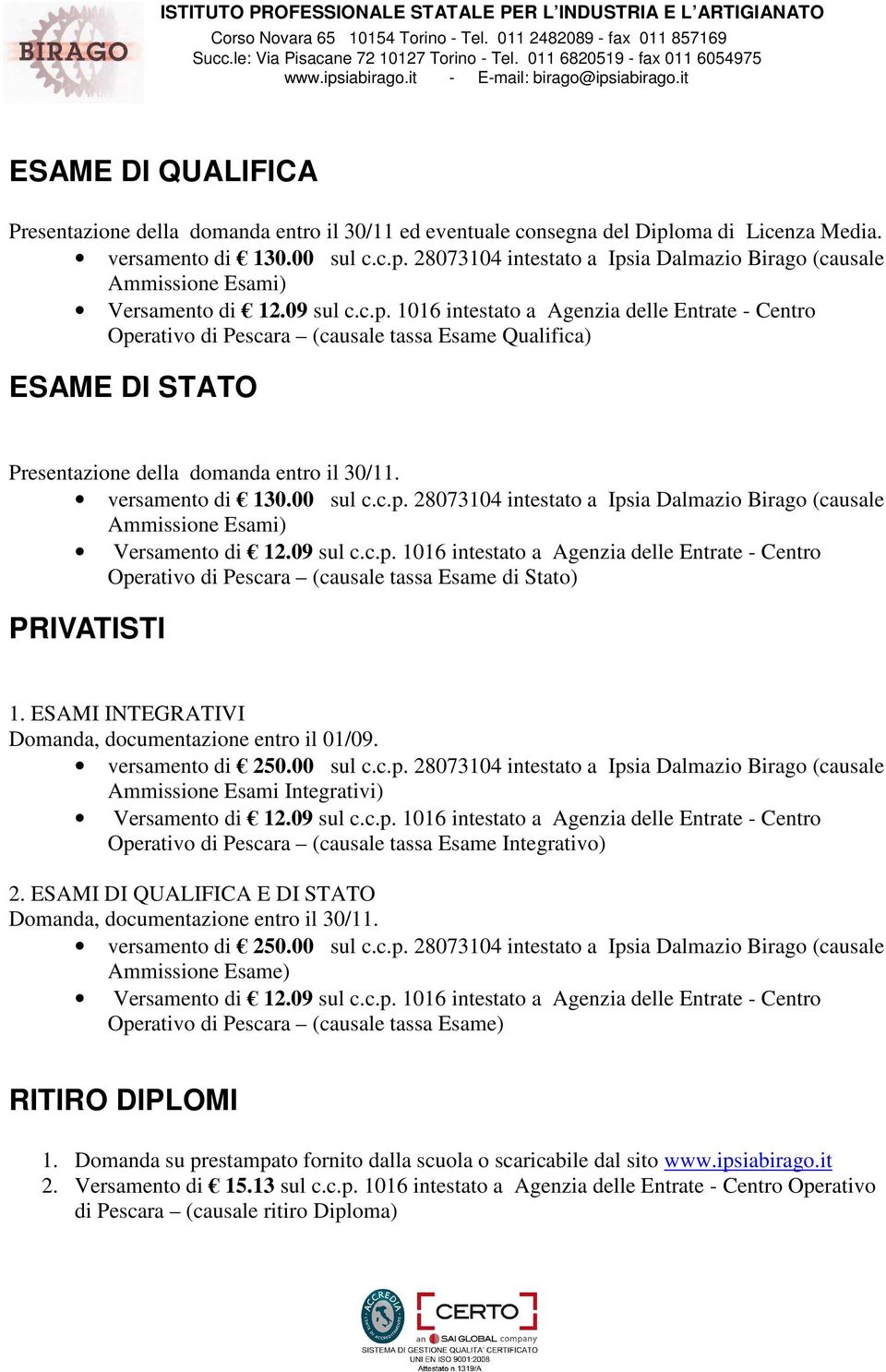 BIRAGO

ISTITUTO PROFESSIONALE STATALE PER L'INDUSTRIA E L'ARTIGIANATO
Corso Novara 65 10154 Torino - Tel. 011 2482089 - fax 011 857169
Succ.le: Via Pisacane 72 10127 Torino - Tel. 011 6820519 - fax 011 6054975
www.ipsiabirago.it - E-mail: birago@ipsiabirago.it

ESAME DI QUALIFICA

Presentazione della domanda entro il 30/11 ed eventuale consegna del Diploma di Licenza Media.
• versamento di € 130.00 sul c.c.p. 28073104 intestato a Ipsia Dalmazio Birago (causale Ammissione Esami)
• Versamento di € 12.09 sul c.c.p. 1016 intestato a Agenzia delle Entrate - Centro Operativo di Pescara – (causale tassa Esame Qualifica)

ESAME DI STATO

Presentazione della domanda entro il 30/11.
• versamento di € 130.00 sul c.c.p. 28073104 intestato a Ipsia Dalmazio Birago (causale Ammissione Esami)
• Versamento di € 12.09 sul c.c.p. 1016 intestato a Agenzia delle Entrate - Centro Operativo di Pescara – (causale tassa Esame di Stato)

PRIVATISTI

1. ESAMI INTEGRATIVI
Domanda, documentazione entro il 01/09.
• versamento di € 250.00 sul c.c.p. 28073104 intestato a Ipsia Dalmazio Birago (causale Ammissione Esami Integrativi)
• Versamento di € 12.09 sul c.c.p. 1016 intestato a Agenzia delle Entrate - Centro Operativo di Pescara – (causale tassa Esame Integrativo)

2. ESAMI DI QUALIFICA E DI STATO
Domanda, documentazione entro il 30/11.
• versamento di € 250.00 sul c.c.p. 28073104 intestato a Ipsia Dalmazio Birago (causale Ammissione Esame)
• Versamento di € 12.09 sul c.c.p. 1016 intestato a Agenzia delle Entrate - Centro Operativo di Pescara – (causale tassa Esame)

RITIRO DIPLOMI

1. Domanda su prestampato fornito dalla scuola o scaricabile dal sito www.ipsiabirago.it
2. Versamento di € 15.13 sul c.c.p. 1016 intestato a Agenzia delle Entrate - Centro Operativo di Pescara – (causale ritiro Diploma)

ACCREDIA
CERTO
an SAI GLOBAL company
SISTEMA DI GESTIONE QUALITA' CERTIFICATO
UNI EN ISO 9001:2008
Attestato n.1319/A